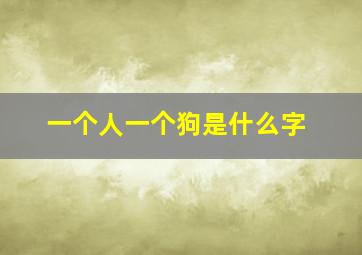 一个人一个狗是什么字